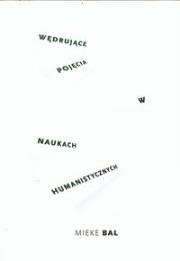 WĘDRUJĄCE

POJĘCIA

W

NAUKACH

HUMANISTYCZNYCH

MIEKE BAL